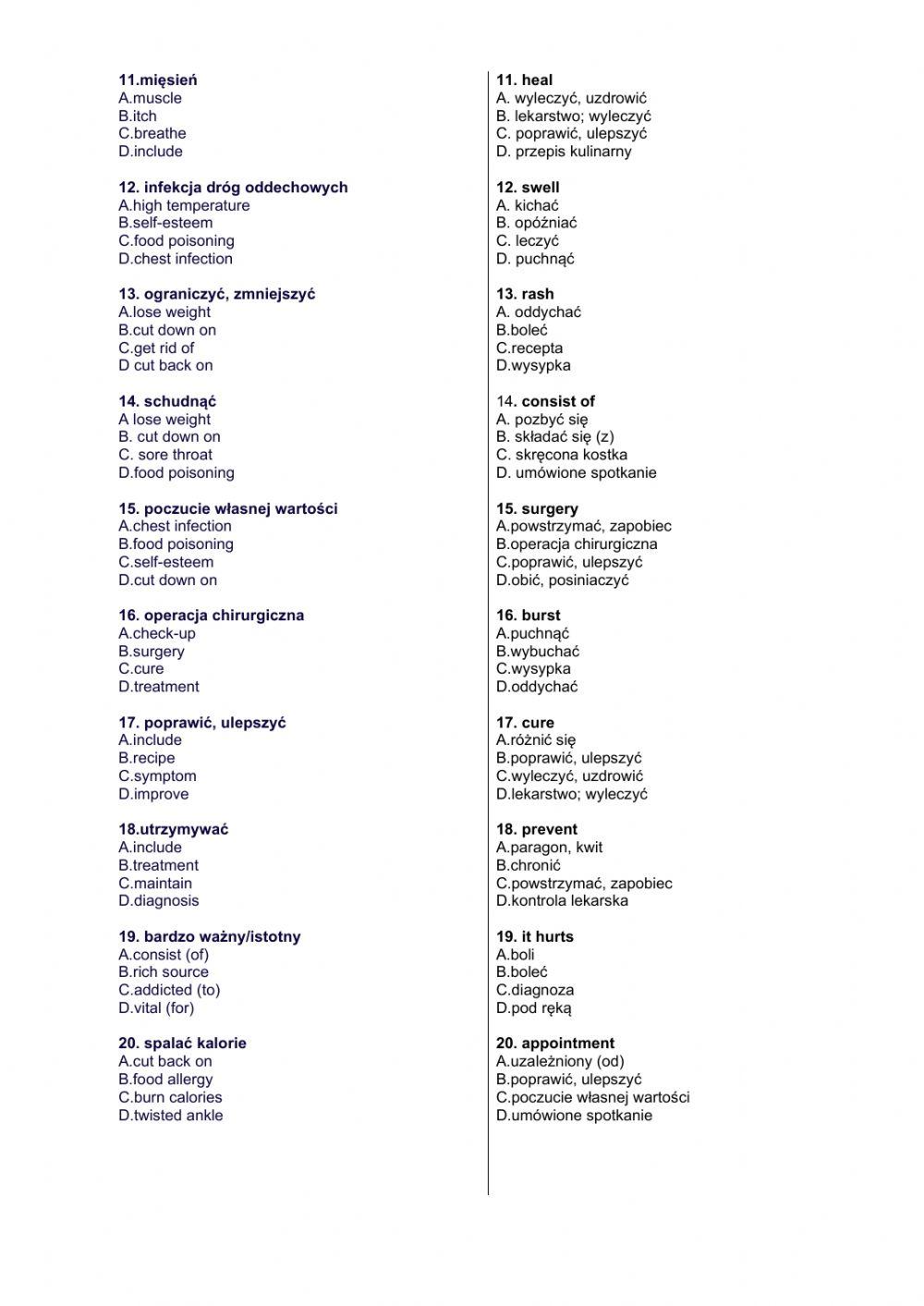 11.mięsień
A.muscle
B.itch
C.breathe
D.include

12. infekcja dróg oddechowych
A.high temperature
B.self-esteem
C.food poisoning
D.chest infection

13. ograniczyć, zmniejszyć
A.lose weight
B.cut down on
C.get rid of
D cut back on

14. schudnąć
A lose weight
B. cut down on
C. sore throat
D.food poisoning

15. poczucie własnej wartości
A.chest infection
B.food poisoning
C.self-esteem
D.cut down on

16. operacja chirurgiczna
A.check-up
B.surgery
C.cure
D.treatment

17. poprawić, ulepszyć
A.include
B.recipe
C.symptom
D.improve

18.utrzymywać
A.include
B.treatment
C.maintain
D.diagnosis

19. bardzo ważny/istotny
A.consist (of)
B.rich source
C.addicted (to)
D.vital (for)

20. spalać kalorie
A.cut back on
B.food allergy
C.burn calories
D.twisted ankle

11. heal
A. wyleczyć, uzdrowić
B. lekarstwo; wyleczyć
C. poprawić, ulepszyć
D. przepis kulinarny

12. swell
A. kichać
B. opóźniać
C. leczyć
D. puchnąć

13. rash
A. oddychać
B.boleć
C.recepta
D.wysypka

14. consist of
A. pozbyć się
B. składać się (z)
C. skręcona kostka
D. umówione spotkanie

15. surgery
A.powstrzymać, zapobiec
B.operacja chirurgiczna
C.poprawić, ulepszyć
D.obić, posiniaczyć

16. burst
A.puchnąć
B.wybuchać
C.wysypka
D.oddychać

17. cure
A.różnić się
B.poprawić, ulepszyć
C.wyleczyć, uzdrowić
D.lekarstwo; wyleczyć

18. prevent
A.paragon, kwit
B.chronić
C.powstrzymać, zapobiec
D.kontrola lekarska

19. it hurts
A.boli
B.boleć
C.diagnoza
D.pod ręką

20. appointment
A.uzależniony (od)
B.poprawić, ulepszyć
C.poczucie własnej wartości
D.umówione spotkanie